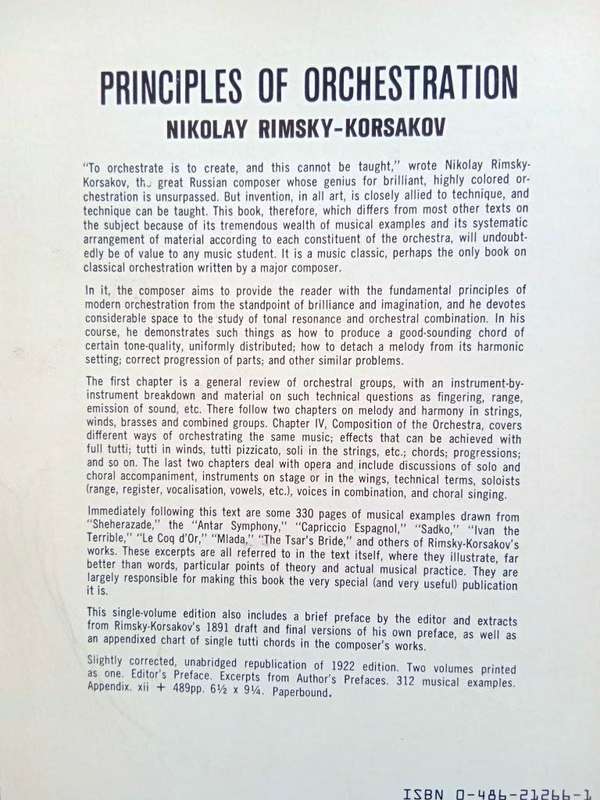 PRINCIPLES OF ORCHESTRATION
NIKOLAY RIMSKY-KORSAKOV

"To orchestrate is to create, and this cannot be taught," wrote Nikolay Rimsky-Korsakov, the great Russian composer whose genius for brilliant, highly colored orchestration is unsurpassed. But invention, in all art, is closely allied to technique, and technique can be taught. This book, therefore, which differs from most other texts on the subject because of its tremendous wealth of musical examples and its systematic arrangement of material according to each constituent of the orchestra, will undoubtedly be of value to any music student. It is a music classic, perhaps the only book on classical orchestration written by a major composer.

In it, the composer aims to provide the reader with the fundamental principles of modern orchestration from the standpoint of brilliance and imagination, and he devotes considerable space to the study of tonal resonance and orchestral combination. In his course, he demonstrates such things as how to produce a good-sounding chord of certain tone-quality, uniformly distributed; how to detach a melody from its harmonic setting; correct progression of parts; and other similar problems.

The first chapter is a general review of orchestral groups, with an instrument-by-instrument breakdown and material on such technical questions as fingering, range, emission of sound, etc. There follow two chapters on melody and harmony in strings, winds, brasses and combined groups. Chapter IV, Composition of the Orchestra, covers different ways of orchestrating the same music; effects that can be achieved with full tutti; tutti in winds, tutti pizzicato, soli in the strings, etc.; chords; progressions; and so on. The last two chapters deal with opera and include discussions of solo and choral accompaniment, instruments on stage or in the wings, technical terms, soloists (range, register, vocalisation, vowels, etc.), voices in combination, and choral singing.

Immediately following this text are some 330 pages of musical examples drawn from "Sheherazade," the "Antar Symphony," "Capriccio Espagnol," "Sadko," "Ivan the Terrible," "Le Coq d'Or," "Mlada," "The Tsar's Bride," and others of Rimsky-Korsakov's works. These excerpts are all referred to in the text itself, where they illustrate, far better than words, particular points of theory and actual musical practice. They are largely responsible for making this book the very special (and very useful) publication it is.

This single-volume edition also includes a brief preface by the editor and extracts from Rimsky-Korsakov's 1891 draft and final versions of his own preface, as well as an appendixed chart of single tutti chords in the composer's works.

Slightly corrected, unabridged republication of 1922 edition. Two volumes printed as one. Editor's Preface. Excerpts from Author's Prefaces. 312 musical examples. Appendix. xii + 489pp. 6½ x 9¼. Paperbound.

ISBN 0-486-21266-1